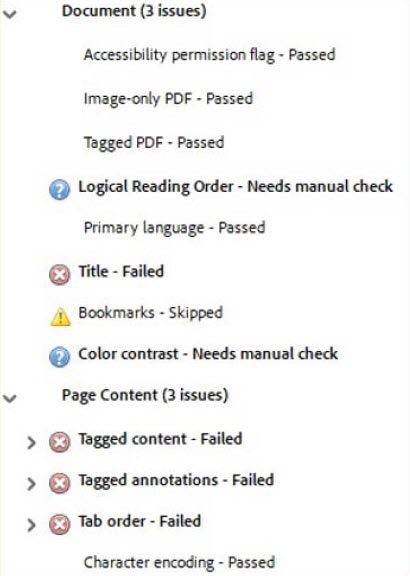 Document (3 issues)

Accessibility permission flag - Passed

Image-only PDF - Passed

Tagged PDF - Passed

Logical Reading Order - Needs manual check

Primary language - Passed

Title - Failed

Bookmarks - Skipped

Color contrast - Needs manual check

Page Content (3 issues)

Tagged content - Failed

Tagged annotations - Failed

Tab order - Failed

Character encoding - Passed